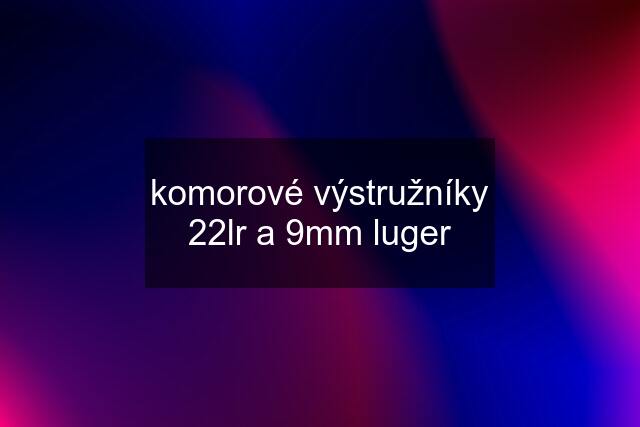 komorové výstružníky 22lr a 9mm luger